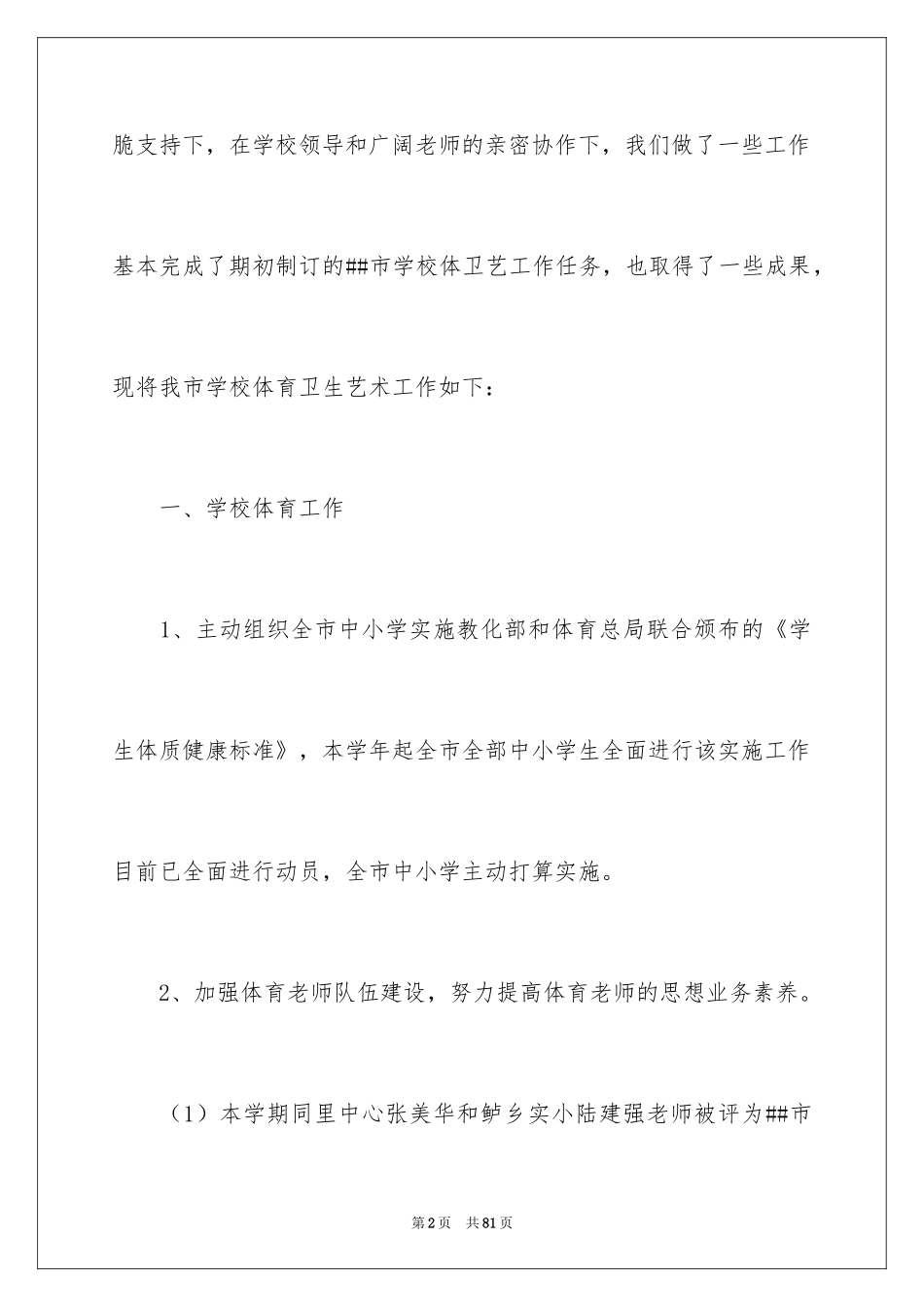 脆支持下，在学校领导和广阔老师的亲密协作下，我们做了一些工作基本完成了期初制订的##市学校体卫艺工作任务，也取得了一些成果，现将我市学校体育卫生艺术工作如下：

一、学校体育工作

1、主动组织全市中小学实施教化部和体育总局联合颁布的《学生体质健康标准》，本学年起全市全部中小学生全面进行该实施工作目前已全面进行动员，全市中小学主动打算实施。

2、加强体育老师队伍建设，努力提高体育老师的思想业务素养。

（1）本学期同里中心张美华和鲈乡实小陆建强老师被评为##市

第2页 共81页